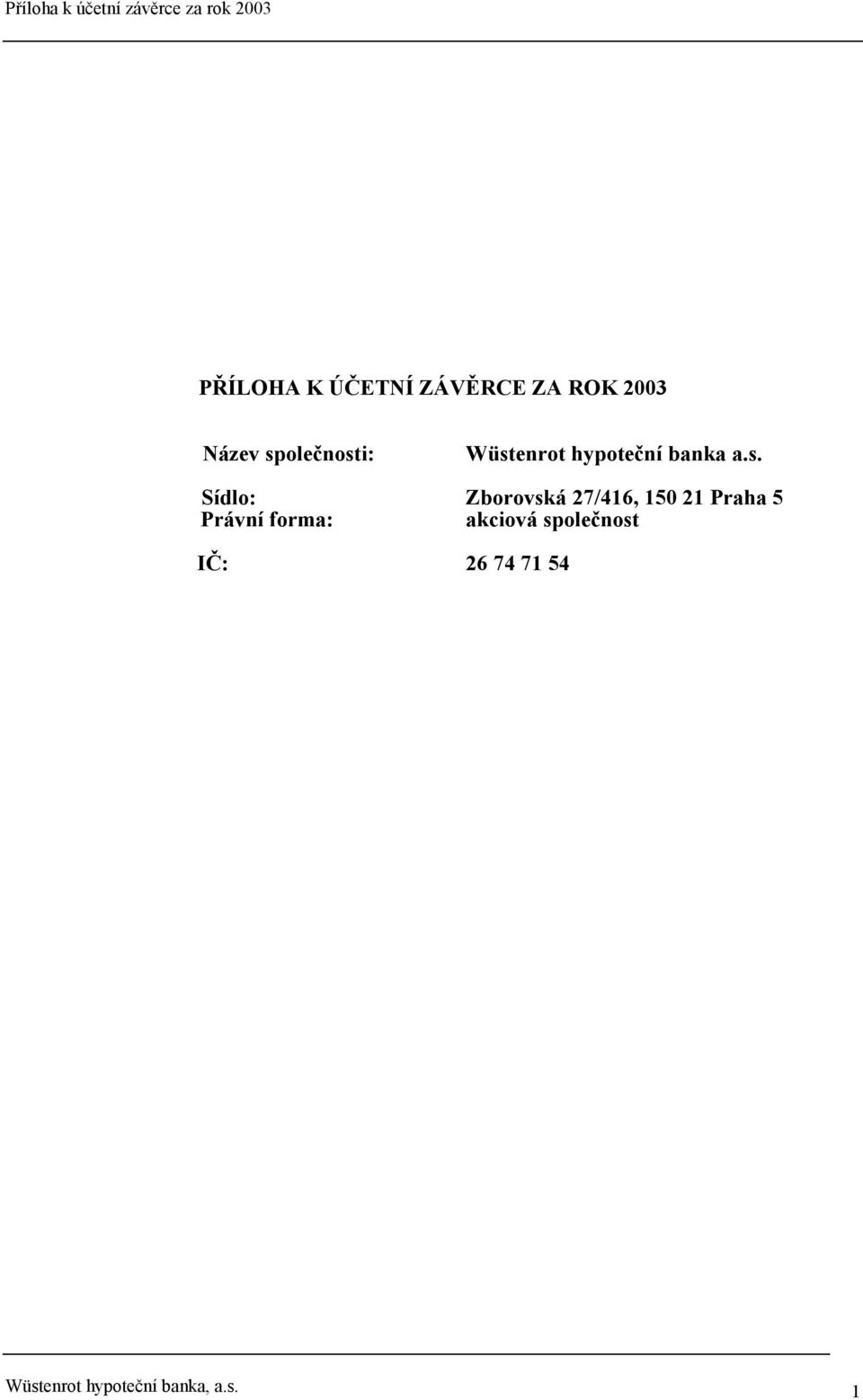 Příloha k účetní závěrce za rok 2003

PŘÍLOHA K ÚČETNÍ ZÁVĚRCE ZA ROK 2003

Název společnosti: Wüstenrot hypoteční banka a.s.

Sídlo: Zborovská 27/416, 150 21 Praha 5
Právní forma: akciová společnost

IČ: 26 74 71 54

Wüstenrot hypoteční banka, a.s. 1